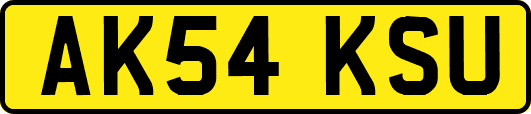 AK54 KSU